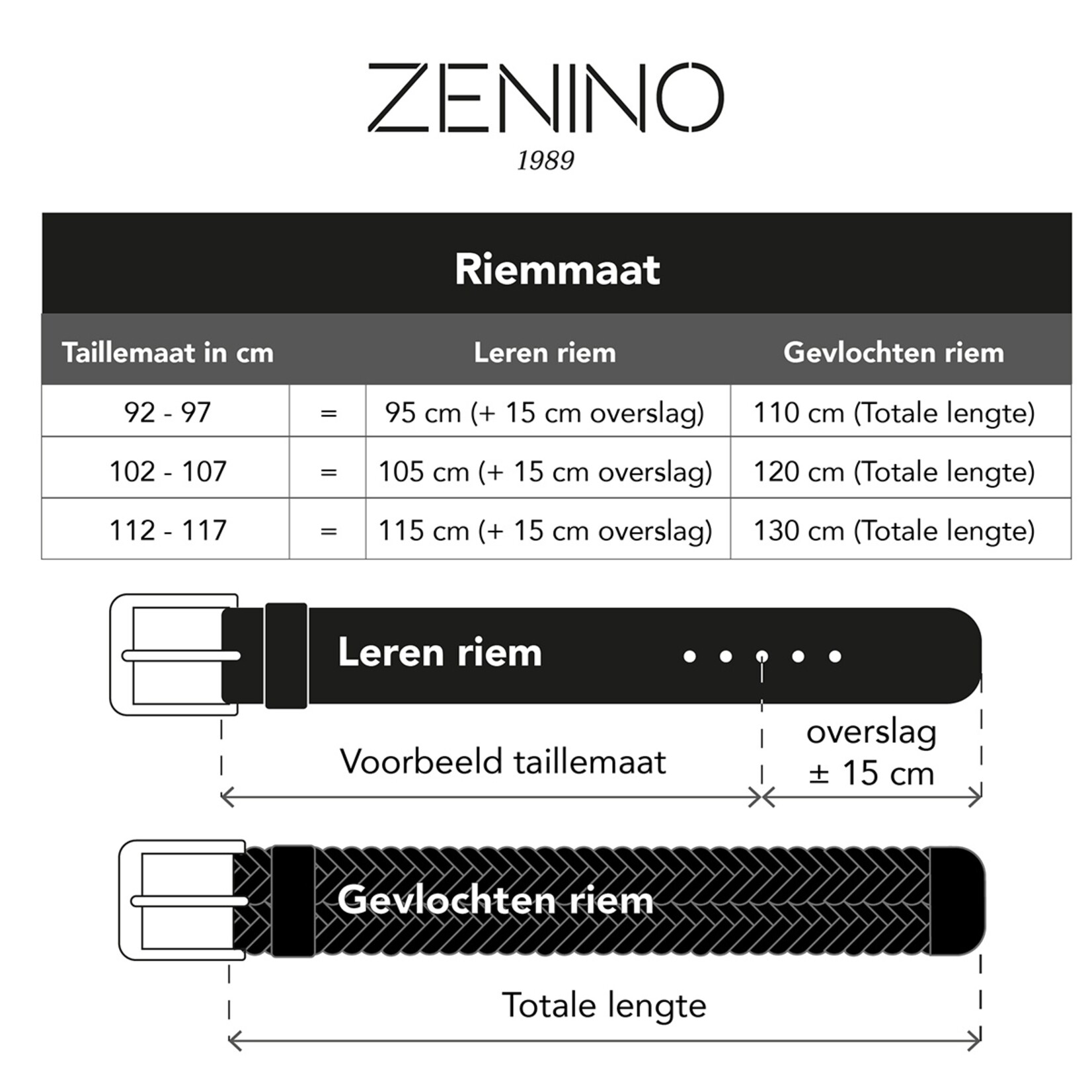 ZENINO
1989

Riemmaat

| Taillemaat in cm | | Leren riem | Gevlochten riem |
|---|---|---|---|
| 92 - 97 | = | 95 cm (+ 15 cm overslag) | 110 cm (Totale lengte) |
| 102 - 107 | = | 105 cm (+ 15 cm overslag) | 120 cm (Totale lengte) |
| 112 - 117 | = | 115 cm (+ 15 cm overslag) | 130 cm (Totale lengte) |

Leren riem

Voorbeeld taillemaat

overslag
± 15 cm

Gevlochten riem

Totale lengte